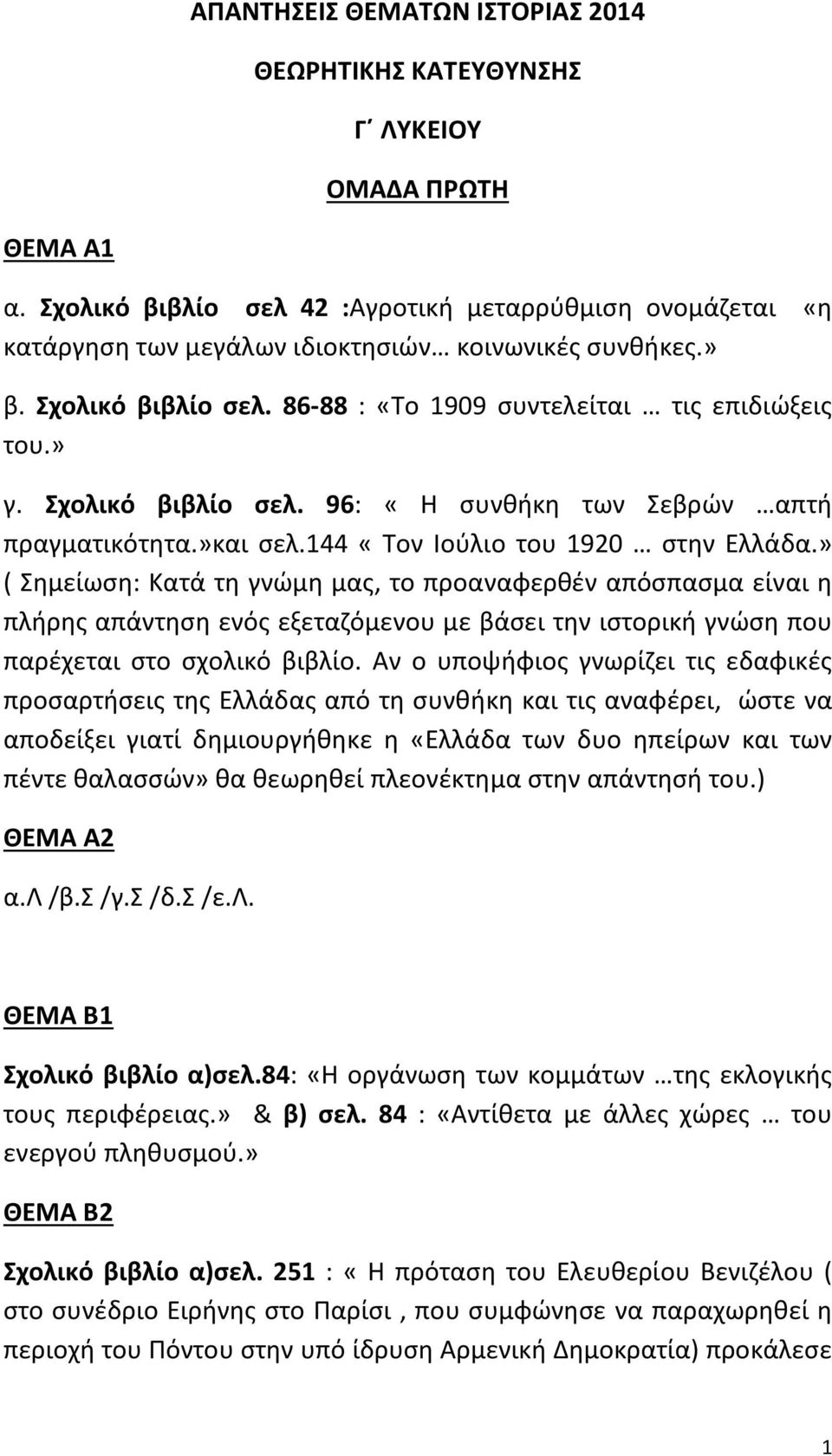 ΑΠΑΝΤΗΣΕΙΣ ΘΕΜΑΤΩΝ ΙΣΤΟΡΙΑΣ 2014

ΘΕΩΡΗΤΙΚΗΣ ΚΑΤΕΥΘΥΝΣΗΣ

Γ΄ ΛΥΚΕΙΟΥ

ΟΜΑΔΑ ΠΡΩΤΗ

ΘΕΜΑ Α1

α. Σχολικό βιβλίο σελ 42 :Αγροτική μεταρρύθμιση ονομάζεται «η κατάργηση των μεγάλων ιδιοκτησιών… κοινωνικές συνθήκες.»

β. Σχολικό βιβλίο σελ. 86-88 : «Το 1909 συντελείται … τις επιδιώξεις του.»

γ. Σχολικό βιβλίο σελ. 96: « Η συνθήκη των Σεβρών …απτή πραγματικότητα.»και σελ.144 « Τον Ιούλιο του 1920 … στην Ελλάδα.» ( Σημείωση: Κατά τη γνώμη μας, το προαναφερθέν απόσπασμα είναι η πλήρης απάντηση ενός εξεταζόμενου με βάσει την ιστορική γνώση που παρέχεται στο σχολικό βιβλίο. Αν ο υποψήφιος γνωρίζει τις εδαφικές προσαρτήσεις της Ελλάδας από τη συνθήκη και τις αναφέρει, ώστε να αποδείξει γιατί δημιουργήθηκε η «Ελλάδα των δυο ηπείρων και των πέντε θαλασσών» θα θεωρηθεί πλεονέκτημα στην απάντησή του.)

ΘΕΜΑ Α2

α.Λ /β.Σ /γ.Σ /δ.Σ /ε.Λ.

ΘΕΜΑ Β1

Σχολικό βιβλίο α)σελ.84: «Η οργάνωση των κομμάτων …της εκλογικής τους περιφέρειας.» & β) σελ. 84 : «Αντίθετα με άλλες χώρες … του ενεργού πληθυσμού.»

ΘΕΜΑ Β2

Σχολικό βιβλίο α)σελ. 251 : « Η πρόταση του Ελευθερίου Βενιζέλου ( στο συνέδριο Ειρήνης στο Παρίσι , που συμφώνησε να παραχωρηθεί η περιοχή του Πόντου στην υπό ίδρυση Αρμενική Δημοκρατία) προκάλεσε

1